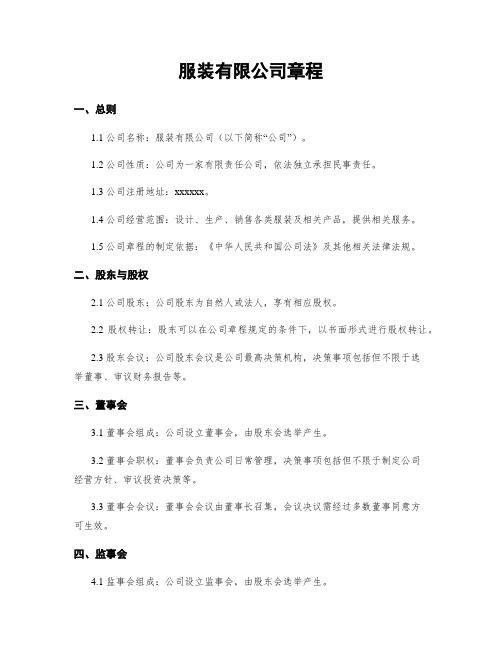 服装有限公司章程

一、总则

1.1 公司名称：服装有限公司（以下简称“公司”）。

1.2 公司性质：公司为一家有限责任公司，依法独立承担民事责任。

1.3 公司注册地址：xxxxxx。

1.4 公司经营范围：设计、生产、销售各类服装及相关产品，提供相关服务。

1.5 公司章程的制定依据：《中华人民共和国公司法》及其他相关法律法规。

二、股东与股权

2.1 公司股东：公司股东为自然人或法人，享有相应股权。

2.2 股权转让：股东可以在公司章程规定的条件下，以书面形式进行股权转让。

2.3 股东会议：公司股东会议是公司最高决策机构，决策事项包括但不限于选举董事、审议财务报告等。

三、董事会

3.1 董事会组成：公司设立董事会，由股东会选举产生。

3.2 董事会职权：董事会负责公司日常管理，决策事项包括但不限于制定公司经营方针、审议投资决策等。

3.3 董事会会议：董事会会议由董事长召集，会议决议需经过多数董事同意方可生效。

四、监事会

4.1 监事会组成：公司设立监事会，由股东会选举产生。